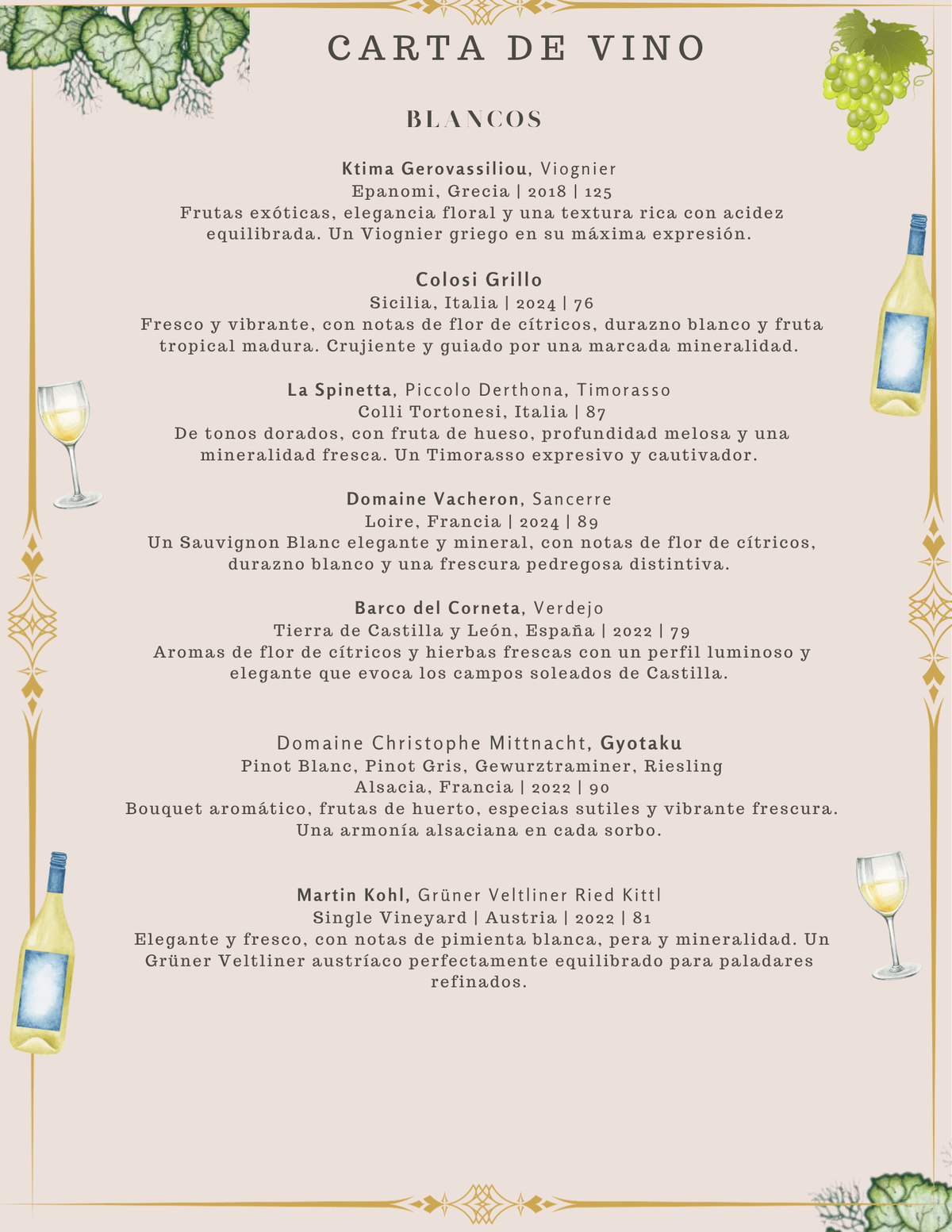 CARTA DE VINO

BLANCOS

Ktima Gerovassiliou, Viognier
Epanomi, Grecia | 2018 | 125
Frutas exóticas, elegancia floral y una textura rica con acidez equilibrada. Un Viognier griego en su máxima expresión.

Colosi Grillo
Sicilia, Italia | 2024 | 76
Fresco y vibrante, con notas de flor de cítricos, durazno blanco y fruta tropical madura. Crujiente y guiado por una marcada mineralidad.

La Spinetta, Piccolo Derthona, Timorasso
Colli Tortonesi, Italia | 87
De tonos dorados, con fruta de hueso, profundidad melosa y una mineralidad fresca. Un Timorasso expresivo y cautivador.

Domaine Vacheron, Sancerre
Loire, Francia | 2024 | 89
Un Sauvignon Blanc elegante y mineral, con notas de flor de cítricos, durazno blanco y una frescura pedregosa distintiva.

Barco del Corneta, Verdejo
Tierra de Castilla y León, España | 2022 | 79
Aromas de flor de cítricos y hierbas frescas con un perfil luminoso y elegante que evoca los campos soleados de Castilla.

Domaine Christophe Mittnacht, Gyotaku
Pinot Blanc, Pinot Gris, Gewurztraminer, Riesling
Alsacia, Francia | 2022 | 90
Bouquet aromático, frutas de huerto, especias sutiles y vibrante frescura. Una armonía alsaciana en cada sorbo.

Martin Kohl, Grüner Veltliner Ried Kittl
Single Vineyard | Austria | 2022 | 81
Elegante y fresco, con notas de pimienta blanca, pera y mineralidad. Un Grüner Veltliner austríaco perfectamente equilibrado para paladares refinados.